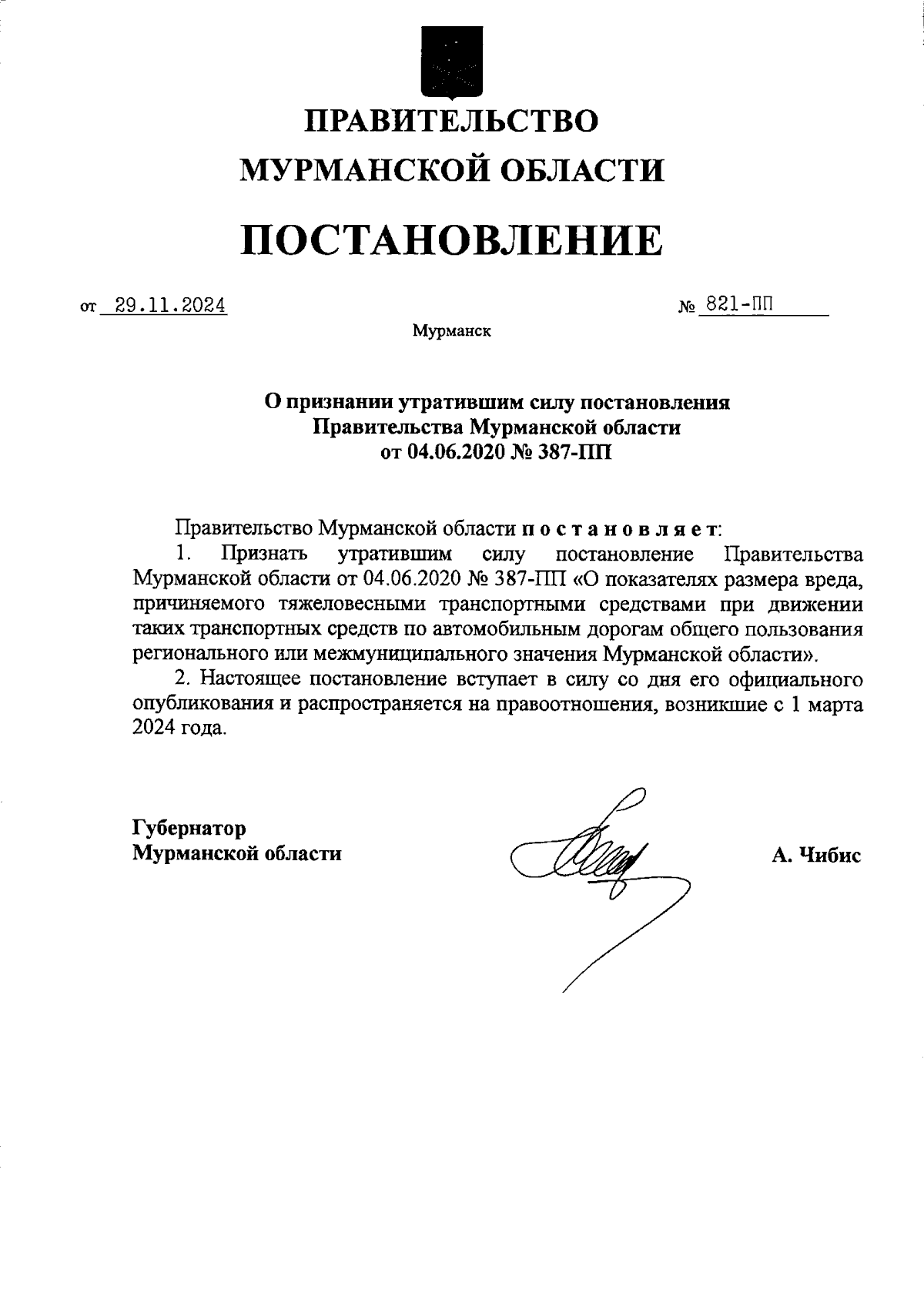 ПРАВИТЕЛЬСТВО
МУРМАНСКОЙ ОБЛАСТИ

ПОСТАНОВЛЕНИЕ

от 29.11.2024 № 821-ПП

Мурманск

О признании утратившим силу постановления Правительства Мурманской области от 04.06.2020 № 387-ПП

Правительство Мурманской области постановляет:

1. Признать утратившим силу постановление Правительства Мурманской области от 04.06.2020 № 387-ПП «О показателях размера вреда, причиняемого тяжеловесными транспортными средствами при движении таких транспортных средств по автомобильным дорогам общего пользования регионального или межмуниципального значения Мурманской области».

2. Настоящее постановление вступает в силу со дня его официального опубликования и распространяется на правоотношения, возникшие с 1 марта 2024 года.

Губернатор
Мурманской области

А. Чибис